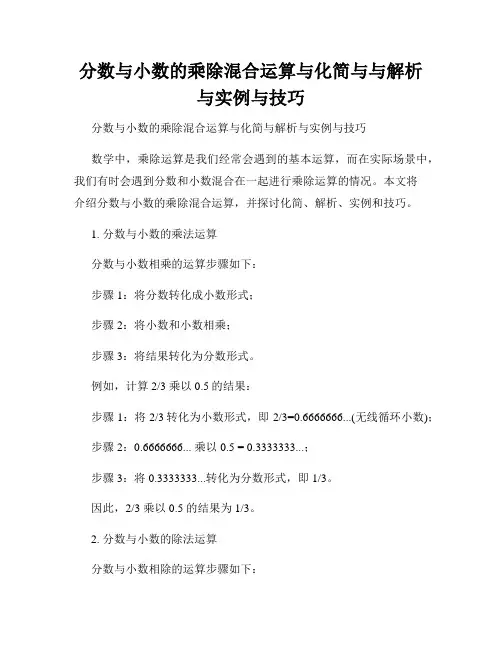 分数与小数的乘除混合运算与化简与与解析与实例与技巧

分数与小数的乘除混合运算与化简与解析与实例与技巧

数学中，乘除运算是我们经常会遇到的基本运算，而在实际场景中，我们有时会遇到分数和小数混合在一起进行乘除运算的情况。本文将介绍分数与小数的乘除混合运算，并探讨化简、解析、实例和技巧。

1. 分数与小数的乘法运算

分数与小数相乘的运算步骤如下：

步骤 1：将分数转化成小数形式；

步骤 2：将小数和小数相乘；

步骤 3：将结果转化为分数形式。

例如，计算 2/3 乘以 0.5 的结果：

步骤 1：将 2/3 转化为小数形式，即 2/3=0.6666666...(无线循环小数)；

步骤 2：0.6666666... 乘以 0.5 = 0.3333333...；

步骤 3：将 0.3333333...转化为分数形式，即 1/3。

因此，2/3 乘以 0.5 的结果为 1/3。

2. 分数与小数的除法运算

分数与小数相除的运算步骤如下：